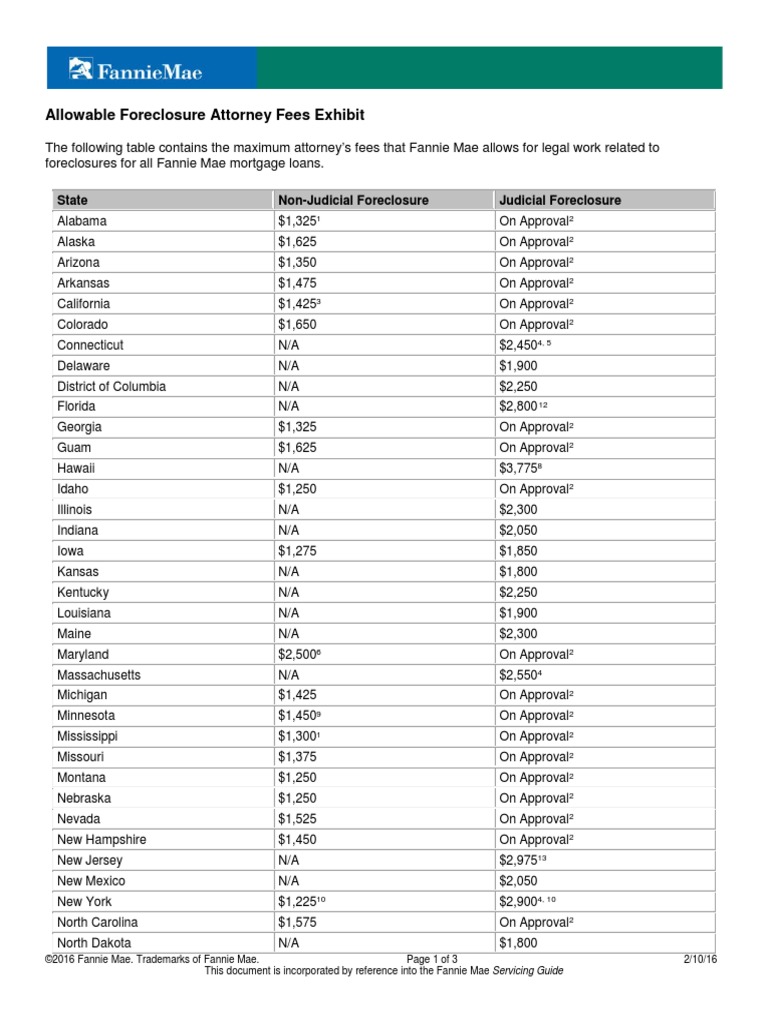 FannieMae

Allowable Foreclosure Attorney Fees Exhibit

The following table contains the maximum attorney's fees that Fannie Mae allows for legal work related to foreclosures for all Fannie Mae mortgage loans.

| State | Non-Judicial Foreclosure | Judicial Foreclosure |
|---|---|---|
| Alabama | \$1,325$^{1}$ | On Approval$^{2}$ |
| Alaska | \$1,625 | On Approval$^{2}$ |
| Arizona | \$1,350 | On Approval$^{2}$ |
| Arkansas | \$1,475 | On Approval$^{2}$ |
| California | \$1,425$^{3}$ | On Approval$^{2}$ |
| Colorado | \$1,650 | On Approval$^{2}$ |
| Connecticut | N/A | \$2,450$^{4, 5}$ |
| Delaware | N/A | \$1,900 |
| District of Columbia | N/A | \$2,250 |
| Florida | N/A | \$2,800$^{12}$ |
| Georgia | \$1,325 | On Approval$^{2}$ |
| Guam | \$1,625 | On Approval$^{2}$ |
| Hawaii | N/A | \$3,775$^{8}$ |
| Idaho | \$1,250 | On Approval$^{2}$ |
| Illinois | N/A | \$2,300 |
| Indiana | N/A | \$2,050 |
| Iowa | \$1,275 | \$1,850 |
| Kansas | N/A | \$1,800 |
| Kentucky | N/A | \$2,250 |
| Louisiana | N/A | \$1,900 |
| Maine | N/A | \$2,300 |
| Maryland | \$2,500$^{6}$ | On Approval$^{2}$ |
| Massachusetts | N/A | \$2,550$^{4}$ |
| Michigan | \$1,425 | On Approval$^{2}$ |
| Minnesota | \$1,450$^{9}$ | On Approval$^{2}$ |
| Mississippi | \$1,300$^{1}$ | On Approval$^{2}$ |
| Missouri | \$1,375 | On Approval$^{2}$ |
| Montana | \$1,250 | On Approval$^{2}$ |
| Nebraska | \$1,250 | On Approval$^{2}$ |
| Nevada | \$1,525 | On Approval$^{2}$ |
| New Hampshire | \$1,450 | On Approval$^{2}$ |
| New Jersey | N/A | \$2,975$^{13}$ |
| New Mexico | N/A | \$2,050 |
| New York | \$1,225$^{10}$ | \$2,900$^{4, 10}$ |
| North Carolina | \$1,575 | On Approval$^{2}$ |
| North Dakota | N/A | \$1,800 |

©2016 Fannie Mae. Trademarks of Fannie Mae. Page 1 of 3 2/10/16
This document is incorporated by reference into the Fannie Mae Servicing Guide